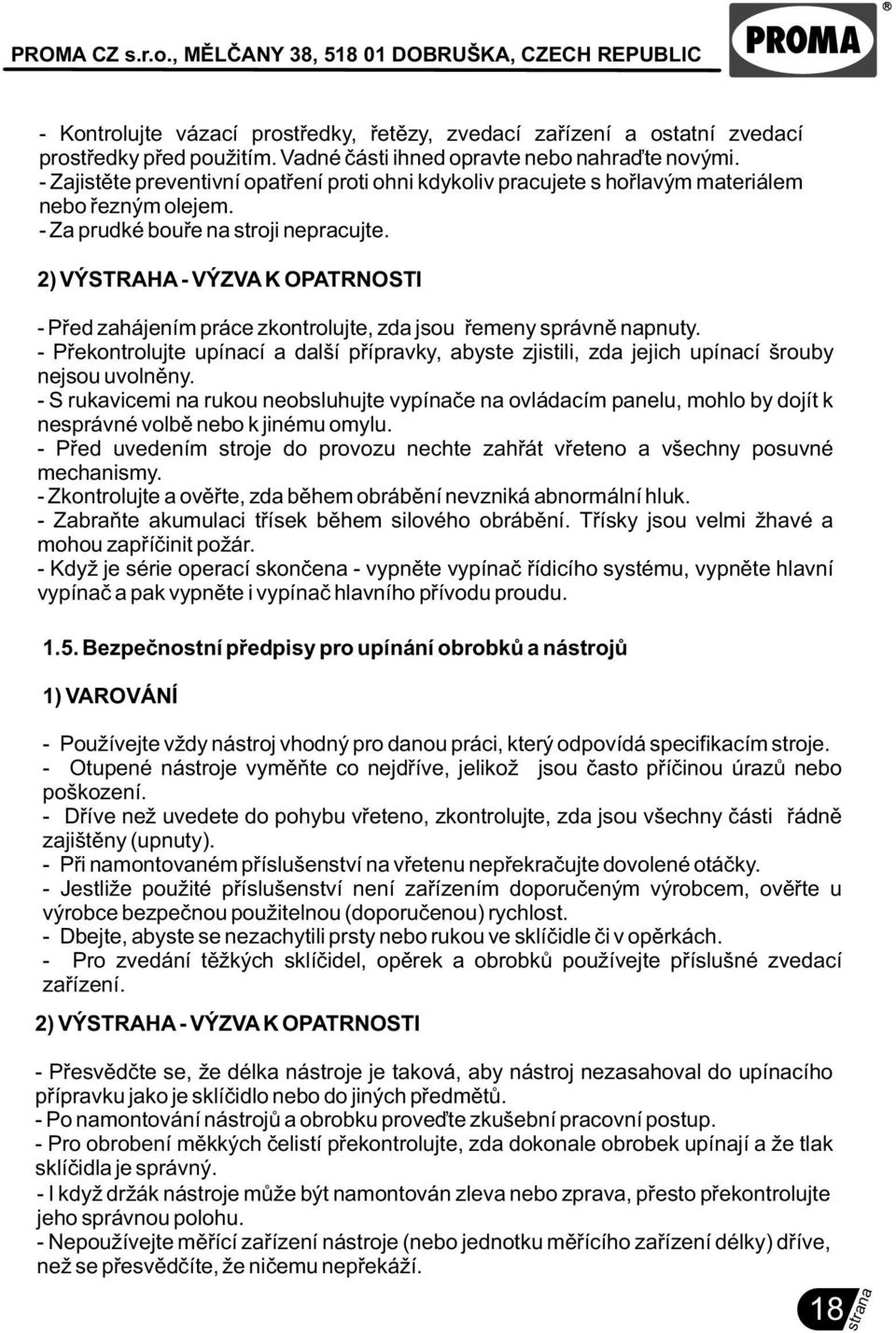 PROMA CZ s.r.o., MĚLČANY 38, 518 01 DOBRUŠKA, CZECH REPUBLIC

PROMA ®

- Kontrolujte vázací prostředky, řetězy, zvedací zařízení a ostatní zvedací prostředky před použitím. Vadné části ihned opravte nebo nahraďte novými.
- Zajistěte preventivní opatření proti ohni kdykoliv pracujete s hořlavým materiálem nebo řezným olejem.
- Za prudké bouře na stroji nepracujte.

2) VÝSTRAHA - VÝZVA K OPATRNOSTI

- Před zahájením práce zkontrolujte, zda jsou řemeny správně napnuty.
- Překontrolujte upínací a další přípravky, abyste zjistili, zda jejich upínací šrouby nejsou uvolněny.
- S rukavicemi na rukou neobsluhujte vypínače na ovládacím panelu, mohlo by dojít k nesprávné volbě nebo k jinému omylu.
- Před uvedením stroje do provozu nechte zahřát vřeteno a všechny posuvné mechanismy.
- Zkontrolujte a ověřte, zda během obrábění nevzniká abnormální hluk.
- Zabraňte akumulaci třísek během silového obrábění. Třísky jsou velmi žhavé a mohou zapříčinit požár.
- Když je série operací skončena - vypněte vypínač řídicího systému, vypněte hlavní vypínač a pak vypněte i vypínač hlavního přívodu proudu.

1.5. Bezpečnostní předpisy pro upínání obrobků a nástrojů

1) VAROVÁNÍ

- Používejte vždy nástroj vhodný pro danou práci, který odpovídá specifikacím stroje.
- Otupené nástroje vyměňte co nejdříve, jelikož jsou často příčinou úrazů nebo poškození.
- Dříve než uvedete do pohybu vřeteno, zkontrolujte, zda jsou všechny části řádně zajištěny (upnuty).
- Při namontovaném příslušenství na vřetenu nepřekračujte dovolené otáčky.
- Jestliže použité příslušenství není zařízením doporučeným výrobcem, ověřte u výrobce bezpečnou použitelnou (doporučenou) rychlost.
- Dbejte, abyste se nezachytili prsty nebo rukou ve sklíčidle či v opěrkách.
- Pro zvedání těžkých sklíčidel, opěrek a obrobků používejte příslušné zvedací zařízení.

2) VÝSTRAHA - VÝZVA K OPATRNOSTI

- Přesvědčte se, že délka nástroje je taková, aby nástroj nezasahoval do upínacího přípravku jako je sklíčidlo nebo do jiných předmětů.
- Po namontování nástrojů a obrobku proveďte zkušební pracovní postup.
- Pro obrobení měkkých čelistí překontrolujte, zda dokonale obrobek upínají a že tlak sklíčidla je správný.
- I když držák nástroje může být namontován zleva nebo zprava, přesto překontrolujte jeho správnou polohu.
- Nepoužívejte měřící zařízení nástroje (nebo jednotku měřícího zařízení délky) dříve, než se přesvědčíte, že ničemu nepřekáží.

18 strana